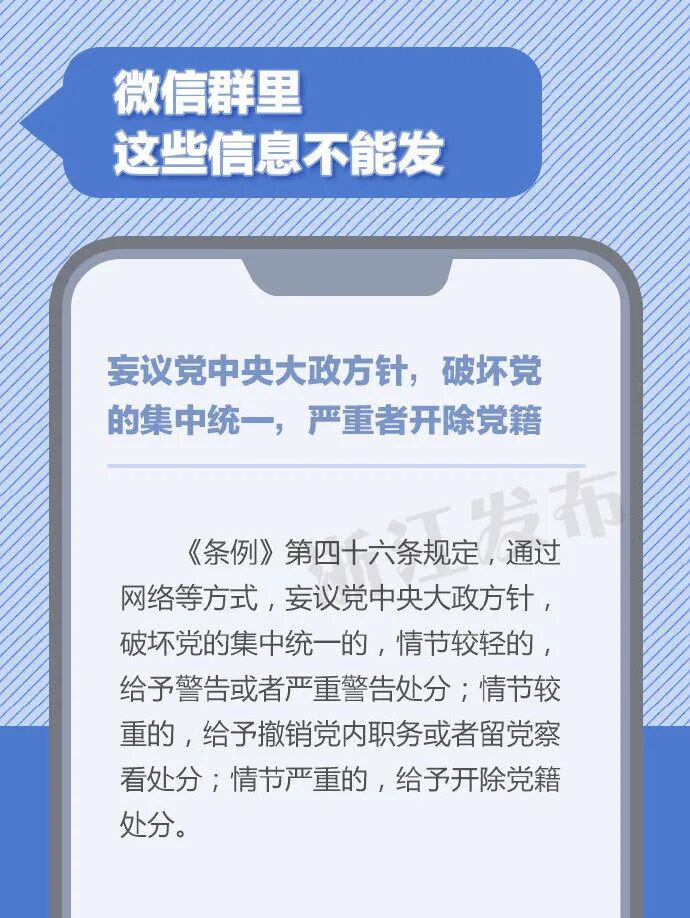 微信群里
这些信息不能发

妄议党中央大政方针，破坏党的集中统一，严重者开除党籍

《条例》第四十六条规定，通过网络等方式，妄议党中央大政方针，破坏党的集中统一的，情节较轻的，给予警告或者严重警告处分；情节较重的，给予撤销党内职务或者留党察看处分；情节严重的，给予开除党籍处分。

浙江发布